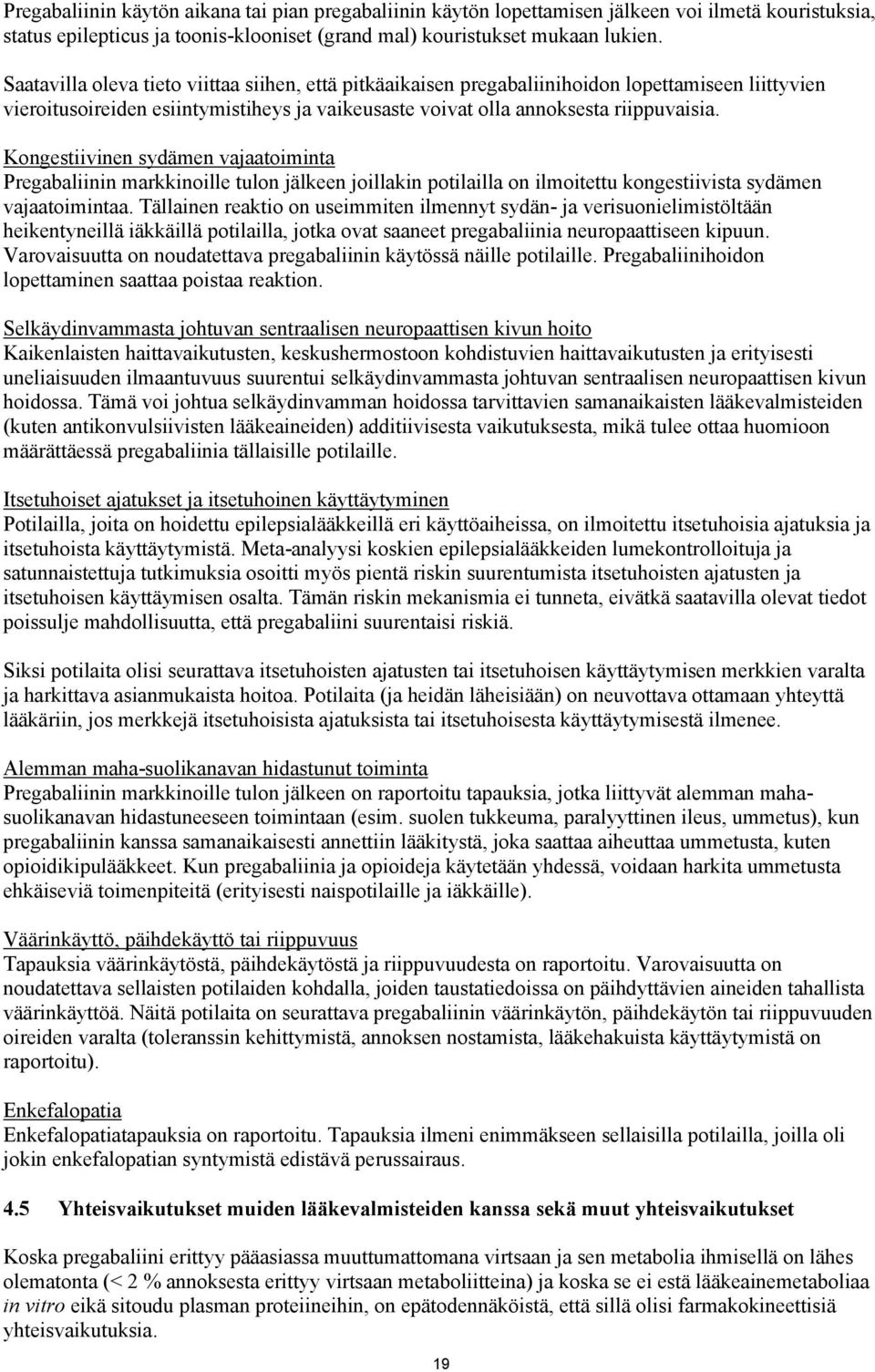 Pregabaliinin käytön aikana tai pian pregabaliinin käytön lopettamisen jälkeen voi ilmetä kouristuksia, status epilepticus ja toonis-klooniset (grand mal) kouristukset mukaan lukien.

Saatavilla oleva tieto viittaa siihen, että pitkäaikaisen pregabaliinihoidon lopettamiseen liittyvien vieroitusoireiden esiintymistiheys ja vaikeusaste voivat olla annoksesta riippuvaisia.

Kongestiivinen sydämen vajaatoiminta
Pregabaliinin markkinoille tulon jälkeen joillakin potilailla on ilmoitettu kongestiivista sydämen vajaatoimintaa. Tällainen reaktio on useimmiten ilmennyt sydän- ja verisuonielimistöltään heikentyneillä iäkkäillä potilailla, jotka ovat saaneet pregabaliinia neuropaattiseen kipuun. Varovaisuutta on noudatettava pregabaliinin käytössä näille potilaille. Pregabaliinihoidon lopettaminen saattaa poistaa reaktion.

Selkäydinvammasta johtuvan sentraalisen neuropaattisen kivun hoito
Kaikenlaisten haittavaikutusten, keskushermostoon kohdistuvien haittavaikutusten ja erityisesti uneliaisuuden ilmaantuvuus suurentui selkäydinvammasta johtuvan sentraalisen neuropaattisen kivun hoidossa. Tämä voi johtua selkäydinvamman hoidossa tarvittavien samanaikaisten lääkevalmisteiden (kuten antikonvulsiivisten lääkeaineiden) additiivisesta vaikutuksesta, mikä tulee ottaa huomioon määrättäessä pregabaliinia tällaisille potilaille.

Itsetuhoiset ajatukset ja itsetuhoinen käyttäytyminen
Potilailla, joita on hoidettu epilepsialääkkeillä eri käyttöaiheissa, on ilmoitettu itsetuhoisia ajatuksia ja itsetuhoista käyttäytymistä. Meta-analyysi koskien epilepsialääkkeiden lumekontrolloituja ja satunnaistettuja tutkimuksia osoitti myös pientä riskin suurentumista itsetuhoisten ajatusten ja itsetuhoisen käyttäymisen osalta. Tämän riskin mekanismia ei tunneta, eivätkä saatavilla olevat tiedot poissulje mahdollisuutta, että pregabaliini suurentaisi riskiä.

Siksi potilaita olisi seurattava itsetuhoisten ajatusten tai itsetuhoisen käyttäytymisen merkkien varalta ja harkittava asianmukaista hoitoa. Potilaita (ja heidän läheisiään) on neuvottava ottamaan yhteyttä lääkäriin, jos merkkejä itsetuhoisista ajatuksista tai itsetuhoisesta käyttäytymisestä ilmenee.

Alemman maha-suolikanavan hidastunut toiminta
Pregabaliinin markkinoille tulon jälkeen on raportoitu tapauksia, jotka liittyvät alemman maha-suolikanavan hidastuneeseen toimintaan (esim. suolen tukkeuma, paralyyttinen ileus, ummetus), kun pregabaliinin kanssa samanaikaisesti annettiin lääkitystä, joka saattaa aiheuttaa ummetusta, kuten opioidikipulääkkeet. Kun pregabaliinia ja opioideja käytetään yhdessä, voidaan harkita ummetusta ehkäiseviä toimenpiteitä (erityisesti naispotilaille ja iäkkäille).

Väärinkäyttö, päihdekäyttö tai riippuvuus
Tapauksia väärinkäytöstä, päihdekäytöstä ja riippuvuudesta on raportoitu. Varovaisuutta on noudatettava sellaisten potilaiden kohdalla, joiden taustatiedoissa on päihdyttävien aineiden tahallista väärinkäyttöä. Näitä potilaita on seurattava pregabaliinin väärinkäytön, päihdekäytön tai riippuvuuden oireiden varalta (toleranssin kehittymistä, annoksen nostamista, lääkehakuista käyttäytymistä on raportoitu).

Enkefalopatia
Enkefalopatiatapauksia on raportoitu. Tapauksia ilmeni enimmäkseen sellaisilla potilailla, joilla oli jokin enkefalopatian syntymistä edistävä perussairaus.

4.5 Yhteisvaikutukset muiden lääkevalmisteiden kanssa sekä muut yhteisvaikutukset

Koska pregabaliini erittyy pääasiassa muuttumattomana virtsaan ja sen metabolia ihmisellä on lähes olematonta (< 2 % annoksesta erittyy virtsaan metaboliitteina) ja koska se ei estä lääkeainemetaboliaa in vitro eikä sitoudu plasman proteiineihin, on epätodennäköistä, että sillä olisi farmakokineettisiä yhteisvaikutuksia.

19